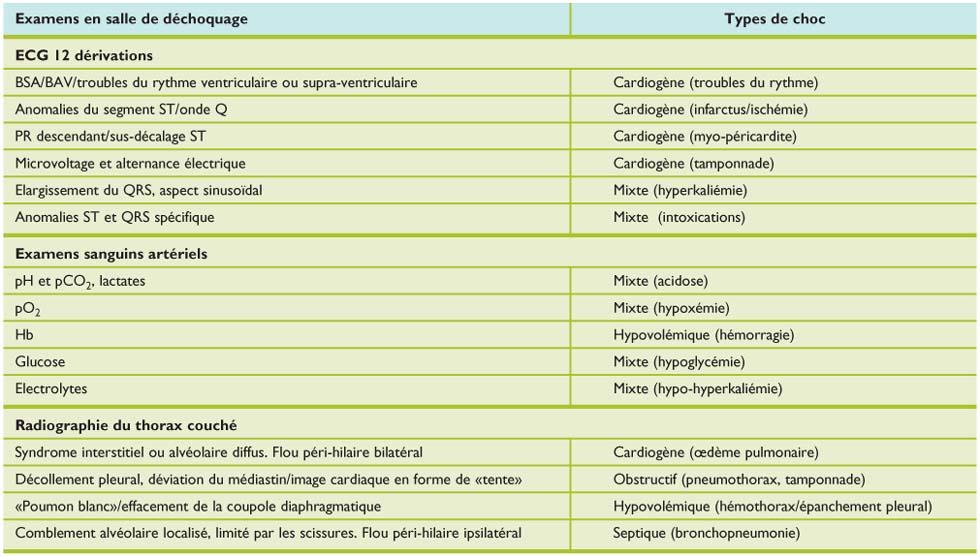 | Examens en salle de déchoquage | Types de choc |
|---|---|
| **ECG 12 dérivations** | |
| BSA/BAV/troubles du rythme ventriculaire ou supra-ventriculaire | Cardiogène (troubles du rythme) |
| Anomalies du segment ST/onde Q | Cardiogène (infarctus/ischémie) |
| PR descendant/sus-décalage ST | Cardiogène (myo-péricardite) |
| Microvoltage et alternance électrique | Cardiogène (tamponnade) |
| Elargissement du QRS, aspect sinusoïdal | Mixte (hyperkaliémie) |
| Anomalies ST et QRS spécifique | Mixte (intoxications) |
| **Examens sanguins artériels** | |
| pH et $pCO_2$, lactates | Mixte (acidose) |
| $pO_2$ | Mixte (hypoxémie) |
| Hb | Hypovolémique (hémorragie) |
| Glucose | Mixte (hypoglycémie) |
| Electrolytes | Mixte (hypo-hyperkaliémie) |
| **Radiographie du thorax couché** | |
| Syndrome interstitiel ou alvéolaire diffus. Flou péri-hilaire bilatéral | Cardiogène (œdème pulmonaire) |
| Décollement pleural, déviation du médiastin/image cardiaque en forme de «tente» | Obstructif (pneumothorax, tamponnade) |
| «Poumon blanc»/effacement de la coupole diaphragmatique | Hypovolémique (hémothorax/épanchement pleural) |
| Comblement alvéolaire localisé, limité par les scissures. Flou péri-hilaire ipsilatéral | Septique (bronchopneumonie) |